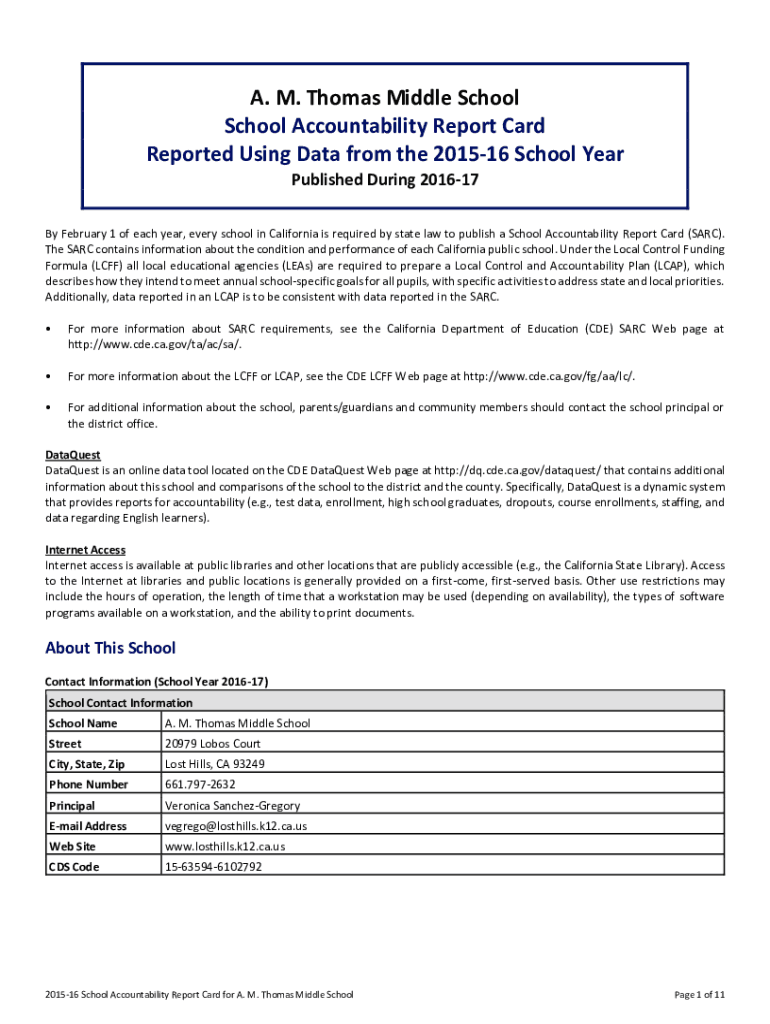 A. M. Thomas Middle School
School Accountability Report Card
Reported Using Data from the 2015-16 School Year
Published During 2016-17

By February 1 of each year, every school in California is required by state law to publish a School Accountability Report Card (SARC). The SARC contains information about the condition and performance of each California public school. Under the Local Control Funding Formula (LCFF) all local educational agencies (LEAs) are required to prepare a Local Control and Accountability Plan (LCAP), which describes how they intend to meet annual school-specific goals for all pupils, with specific activities to address state and local priorities. Additionally, data reported in an LCAP is to be consistent with data reported in the SARC.

• For more information about SARC requirements, see the California Department of Education (CDE) SARC Web page at http://www.cde.ca.gov/ta/ac/sa/.

• For more information about the LCFF or LCAP, see the CDE LCFF Web page at http://www.cde.ca.gov/fg/aa/lc/.

• For additional information about the school, parents/guardians and community members should contact the school principal or the district office.

DataQuest
DataQuest is an online data tool located on the CDE DataQuest Web page at http://dq.cde.ca.gov/dataquest/ that contains additional information about this school and comparisons of the school to the district and the county. Specifically, DataQuest is a dynamic system that provides reports for accountability (e.g., test data, enrollment, high school graduates, dropouts, course enrollments, staffing, and data regarding English learners).

Internet Access
Internet access is available at public libraries and other locations that are publicly accessible (e.g., the California State Library). Access to the Internet at libraries and public locations is generally provided on a first-come, first-served basis. Other use restrictions may include the hours of operation, the length of time that a workstation may be used (depending on availability), the types of software programs available on a workstation, and the ability to print documents.

About This School

Contact Information (School Year 2016-17)

| School Contact Information | |
|---|---|
| School Name | A. M. Thomas Middle School |
| Street | 20979 Lobos Court |
| City, State, Zip | Lost Hills, CA 93249 |
| Phone Number | 661.797-2632 |
| Principal | Veronica Sanchez-Gregory |
| E-mail Address | vegrego@losthills.k12.ca.us |
| Web Site | www.losthills.k12.ca.us |
| CDS Code | 15-63594-6102792 |

2015-16 School Accountability Report Card for A. M. Thomas Middle School

Page 1 of 11